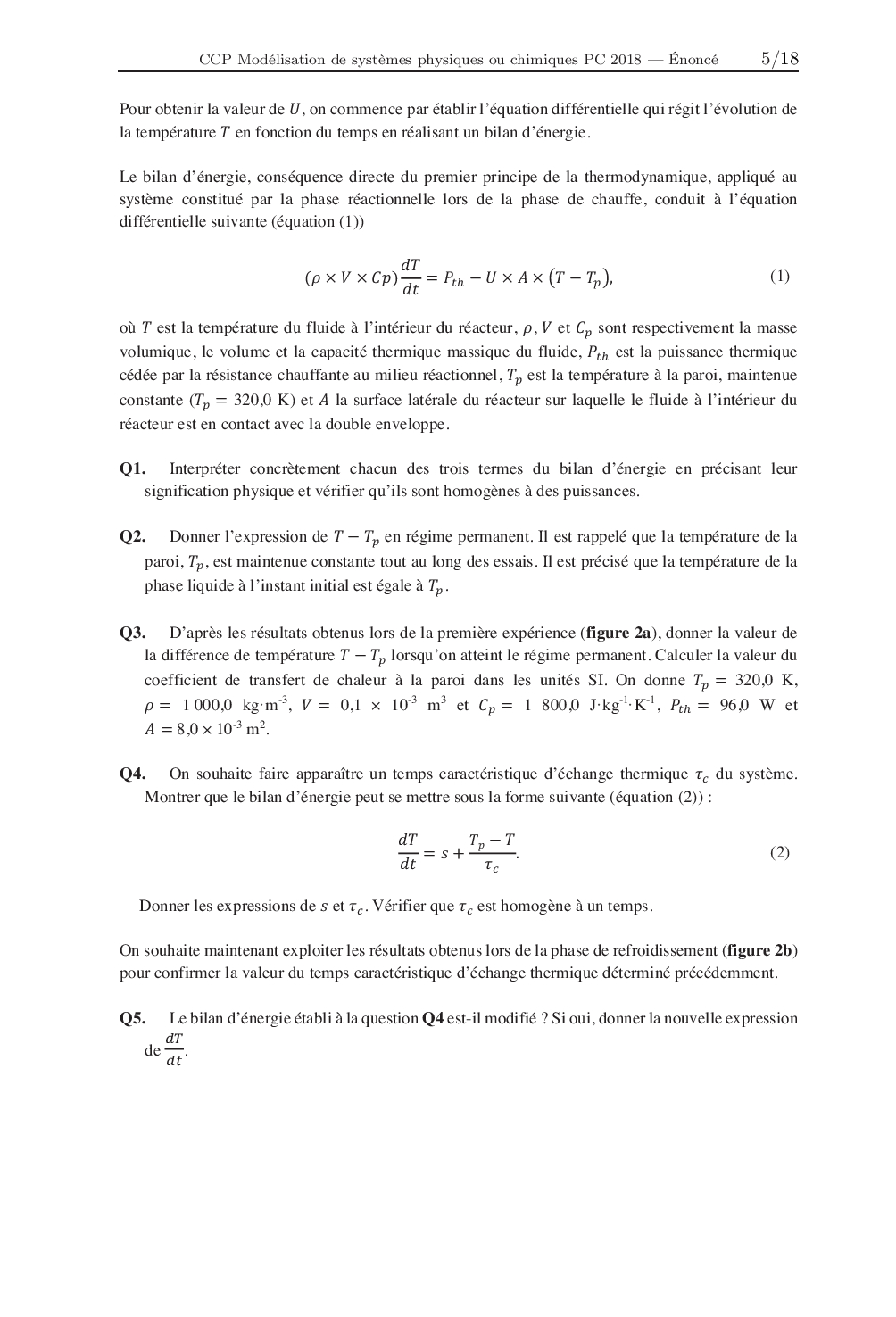 CCP Modélisation de systèmes physiques ou chimiques PC 2018 — Énoncé 5/18

Pour obtenir la valeur de $U$, on commence par établir l'équation différentielle qui régit l'évolution de la température $T$ en fonction du temps en réalisant un bilan d'énergie.

Le bilan d'énergie, conséquence directe du premier principe de la thermodynamique, appliqué au système constitué par la phase réactionnelle lors de la phase de chauffe, conduit à l'équation différentielle suivante (équation (1))

$(\rho \times V \times Cp)\frac{dT}{dt} = P_{th} - U \times A \times (T - T_p),$ (1)

où $T$ est la température du fluide à l'intérieur du réacteur, $\rho$, $V$ et $C_p$ sont respectivement la masse volumique, le volume et la capacité thermique massique du fluide, $P_{th}$ est la puissance thermique cédée par la résistance chauffante au milieu réactionnel, $T_p$ est la température à la paroi, maintenue constante ($T_p = 320{,}0$ K) et $A$ la surface latérale du réacteur sur laquelle le fluide à l'intérieur du réacteur est en contact avec la double enveloppe.

Q1. Interpréter concrètement chacun des trois termes du bilan d'énergie en précisant leur signification physique et vérifier qu'ils sont homogènes à des puissances.

Q2. Donner l'expression de $T - T_p$ en régime permanent. Il est rappelé que la température de la paroi, $T_p$, est maintenue constante tout au long des essais. Il est précisé que la température de la phase liquide à l'instant initial est égale à $T_p$.

Q3. D'après les résultats obtenus lors de la première expérience (figure 2a), donner la valeur de la différence de température $T - T_p$ lorsqu'on atteint le régime permanent. Calculer la valeur du coefficient de transfert de chaleur à la paroi dans les unités SI. On donne $T_p = 320{,}0$ K, $\rho = 1\,000{,}0$ kg·m$^{-3}$, $V = 0{,}1 \times 10^{-3}$ m$^3$ et $C_p = 1\,800{,}0$ J·kg$^{-1}$·K$^{-1}$, $P_{th} = 96{,}0$ W et $A = 8{,}0 \times 10^{-3}$ m$^2$.

Q4. On souhaite faire apparaître un temps caractéristique d'échange thermique $\tau_c$ du système. Montrer que le bilan d'énergie peut se mettre sous la forme suivante (équation (2)) :

$\frac{dT}{dt} = s + \frac{T_p - T}{\tau_c}.$ (2)

Donner les expressions de $s$ et $\tau_c$. Vérifier que $\tau_c$ est homogène à un temps.

On souhaite maintenant exploiter les résultats obtenus lors de la phase de refroidissement (figure 2b) pour confirmer la valeur du temps caractéristique d'échange thermique déterminé précédemment.

Q5. Le bilan d'énergie établi à la question Q4 est-il modifié ? Si oui, donner la nouvelle expression de $\frac{dT}{dt}$.